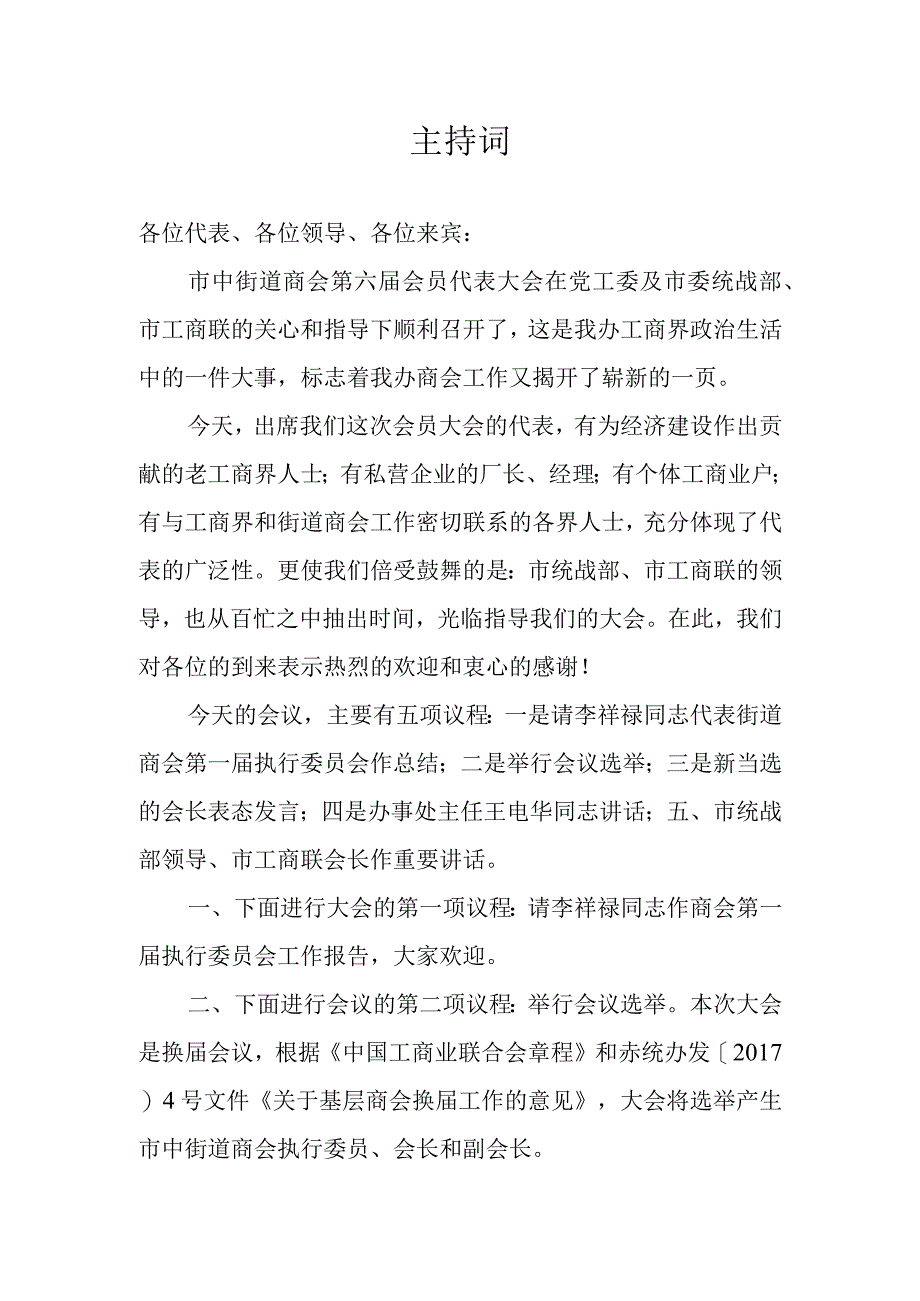 主持词

各位代表、各位领导、各位来宾：

市中街道商会第六届会员代表大会在党工委及市委统战部、市工商联的关心和指导下顺利召开了，这是我办工商界政治生活中的一件大事，标志着我办商会工作又揭开了崭新的一页。

今天，出席我们这次会员大会的代表，有为经济建设作出贡献的老工商界人士；有私营企业的厂长、经理；有个体工商业户；有与工商界和街道商会工作密切联系的各界人士，充分体现了代表的广泛性。更使我们倍受鼓舞的是：市统战部、市工商联的领导，也从百忙之中抽出时间，光临指导我们的大会。在此，我们对各位的到来表示热烈的欢迎和衷心的感谢！

今天的会议，主要有五项议程：一是请李祥禄同志代表街道商会第一届执行委员会作总结；二是举行会议选举；三是新当选的会长表态发言；四是办事处主任王电华同志讲话；五、市统战部领导、市工商联会长作重要讲话。

一、下面进行大会的第一项议程：请李祥禄同志作商会第一届执行委员会工作报告，大家欢迎。

二、下面进行会议的第二项议程：举行会议选举。本次大会是换届会议，根据《中国工商业联合会章程》和赤统办发〔2017〕4号文件《关于基层商会换届工作的意见》，大会将选举产生市中街道商会执行委员、会长和副会长。